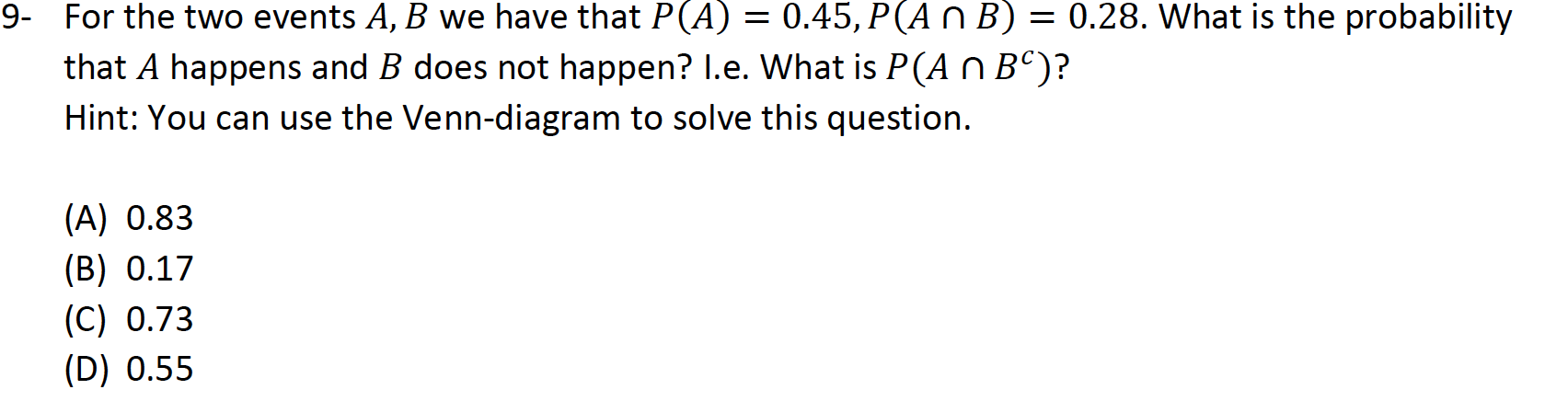 9- For the two events $A, B$ we have that $P(A) = 0.45, P(A \cap B) = 0.28$. What is the probability that $A$ happens and $B$ does not happen? I.e. What is $P(A \cap B^c)$?
Hint: You can use the Venn-diagram to solve this question.

(A) 0.83
(B) 0.17
(C) 0.73
(D) 0.55